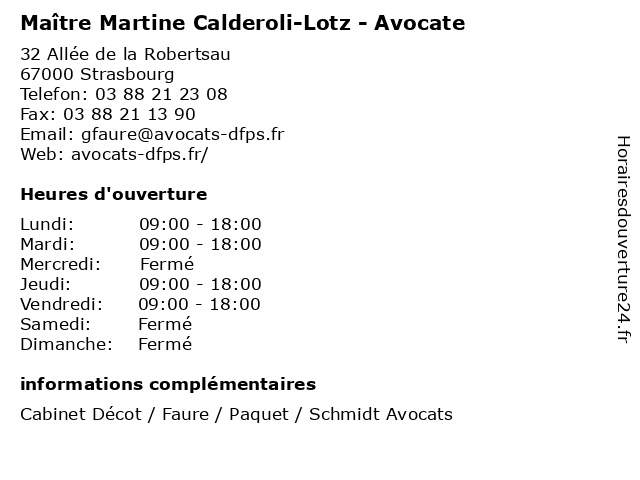 Maître Martine Calderoli-Lotz - Avocate

32 Allée de la Robertsau
67000 Strasbourg
Telefon: 03 88 21 23 08
Fax: 03 88 21 13 90
Email: gfaure@avocats-dfps.fr
Web: avocats-dfps.fr/

Heures d'ouverture

Lundi: 09:00 - 18:00
Mardi: 09:00 - 18:00
Mercredi: Fermé
Jeudi: 09:00 - 18:00
Vendredi: 09:00 - 18:00
Samedi: Fermé
Dimanche: Fermé

informations complémentaires

Cabinet Décot / Faure / Paquet / Schmidt Avocats

Horairesdouverture24.fr